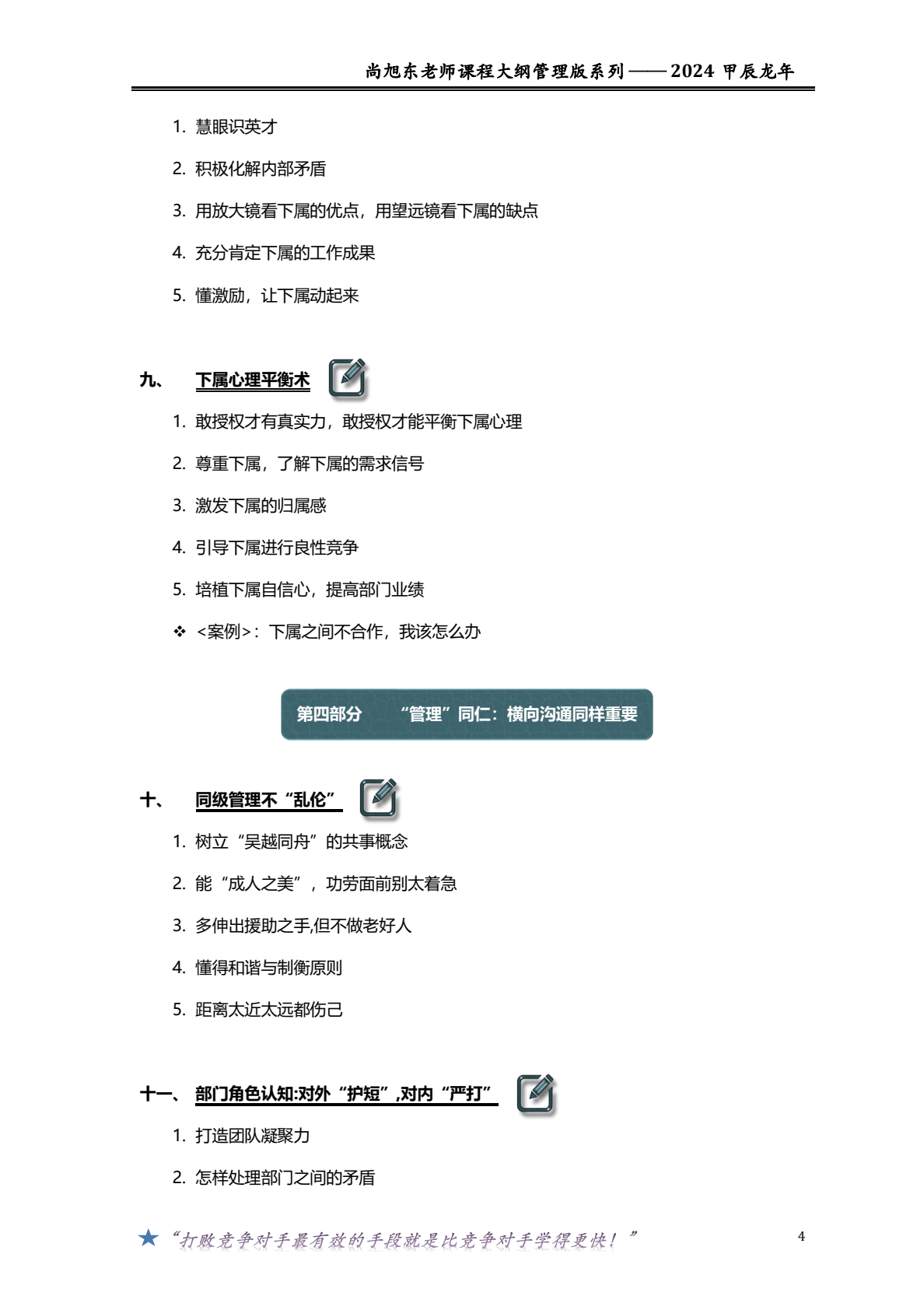 尚旭东老师课程大纲管理版系列——2024 甲辰龙年

1. 慧眼识英才

2. 积极化解内部矛盾

3. 用放大镜看下属的优点，用望远镜看下属的缺点

4. 充分肯定下属的工作成果

5. 懂激励，让下属动起来

九、 下属心理平衡术

1. 敢授权才有真实力，敢授权才能平衡下属心理

2. 尊重下属，了解下属的需求信号

3. 激发下属的归属感

4. 引导下属进行良性竞争

5. 培植下属自信心，提高部门业绩

❖ <案例>：下属之间不合作，我该怎么办

第四部分 “管理”同仁：横向沟通同样重要

十、 同级管理不“乱伦”

1. 树立“吴越同舟”的共事概念

2. 能“成人之美”，功劳面前别太着急

3. 多伸出援助之手,但不做老好人

4. 懂得和谐与制衡原则

5. 距离太近太远都伤己

十一、 部门角色认知:对外“护短”,对内“严打”

1. 打造团队凝聚力

2. 怎样处理部门之间的矛盾

★“打败竞争对手最有效的手段就是比竞争对手学得更快！”

4